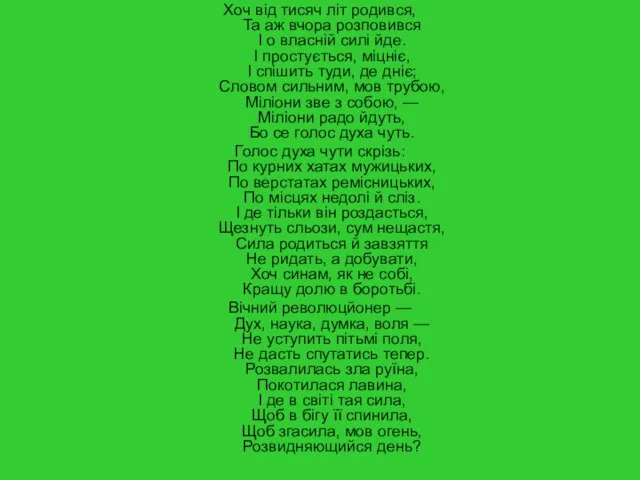 Хоч від тисяч літ родився,
Та аж вчора розповився
І о власній силі йде.
І простується, міцніє,
І спішить туди, де дніє;
Словом сильним, мов трубою,
Міліони зве з собою, —
Міліони радо йдуть,
Бо се голос духа чуть.

Голос духа чути скрізь:
По курних хатах мужицьких,
По верстатах ремісницьких,
По місцях недолі й сліз.
І де тільки він роздасться,
Щезнуть сльози, сум нещастя,
Сила родиться й завзяття
Не ридать, а добувати,
Хоч синам, як не собі,
Кращу долю в боротьбі.

Вічний революціонер —
Дух, наука, думка, воля —
Не уступить пітьмі поля,
Не дасть спутатись тепер.
Розвалилась зла руїна,
Покотилася лавина,
І де в світі тая сила,
Щоб в бігу її спинила,
Щоб згасила, мов огень,
Розвидняющийся день?